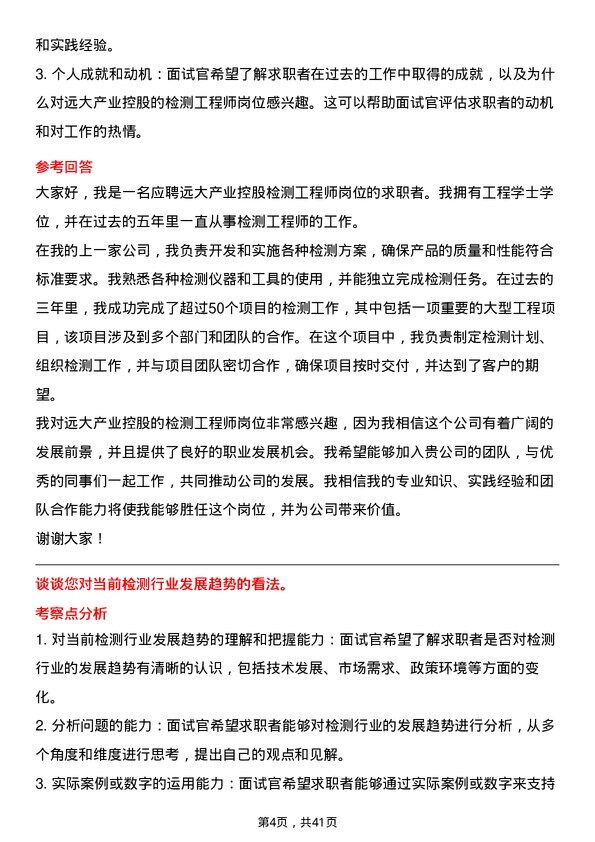 和实践经验。

3. 个人成就和动机：面试官希望了解求职者在过去的工作中取得的成就，以及为什么对远大产业控股的检测工程师岗位感兴趣。这可以帮助面试官评估求职者的动机和对工作的热情。

参考回答

大家好，我是一名应聘远大产业控股检测工程师岗位的求职者。我拥有工程学士学位，并在过去的五年里一直从事检测工程师的工作。

在我的上一家公司，我负责开发和实施各种检测方案，确保产品的质量和性能符合标准要求。我熟悉各种检测仪器和工具的使用，并能独立完成检测任务。在过去的三年里，我成功完成了超过50个项目的检测工作，其中包括一项重要的大型工程项目，该项目涉及到多个部门和团队的合作。在这个项目中，我负责制定检测计划、组织检测工作，并与项目团队密切合作，确保项目按时交付，并达到了客户的期望。

我对远大产业控股的检测工程师岗位非常感兴趣，因为我相信这个公司有着广阔的发展前景，并且提供了良好的职业发展机会。我希望能够加入贵公司的团队，与优秀的同事们一起工作，共同推动公司的发展。我相信我的专业知识、实践经验和团队合作能力将使我能够胜任这个岗位，并为公司带来价值。

谢谢大家！

谈谈您对当前检测行业发展趋势的看法。

考察点分析

1. 对当前检测行业发展趋势的理解和把握能力：面试官希望了解求职者是否对检测行业的发展趋势有清晰的认识，包括技术发展、市场需求、政策环境等方面的变化。

2. 分析问题的能力：面试官希望求职者能够对检测行业的发展趋势进行分析，从多个角度和维度进行思考，提出自己的观点和见解。

3. 实际案例或数字的运用能力：面试官希望求职者能够通过实际案例或数字来支持

第4页，共41页